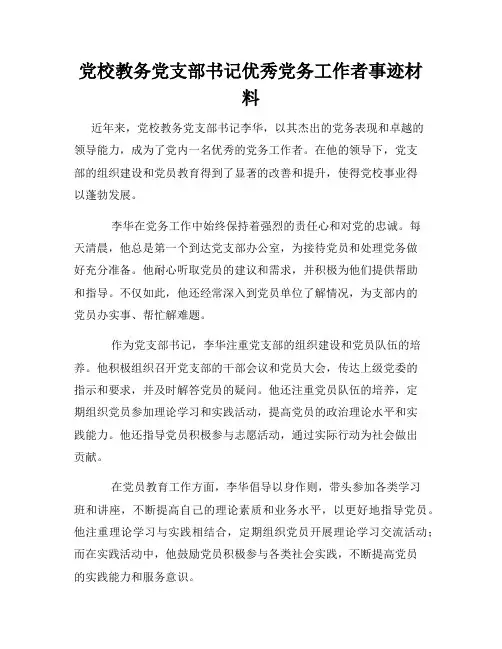 党校教务党支部书记优秀党务工作者事迹材料

近年来，党校教务党支部书记李华，以其杰出的党务表现和卓越的领导能力，成为了党内一名优秀的党务工作者。在他的领导下，党支部的组织建设和党员教育得到了显著的改善和提升，使得党校事业得以蓬勃发展。

李华在党务工作中始终保持着强烈的责任心和对党的忠诚。每天清晨，他总是第一个到达党支部办公室，为接待党员和处理党务做好充分准备。他耐心听取党员的建议和需求，并积极为他们提供帮助和指导。不仅如此，他还经常深入到党员单位了解情况，为支部内的党员办实事、帮忙解难题。

作为党支部书记，李华注重党支部的组织建设和党员队伍的培养。他积极组织召开党支部的干部会议和党员大会，传达上级党委的指示和要求，并及时解答党员的疑问。他还注重党员队伍的培养，定期组织党员参加理论学习和实践活动，提高党员的政治理论水平和实践能力。他还指导党员积极参与志愿活动，通过实际行动为社会做出贡献。

在党员教育工作方面，李华倡导以身作则，带头参加各类学习班和讲座，不断提高自己的理论素质和业务水平，以更好地指导党员。他注重理论学习与实践相结合，定期组织党员开展理论学习交流活动；而在实践活动中，他鼓励党员积极参与各类社会实践，不断提高党员的实践能力和服务意识。